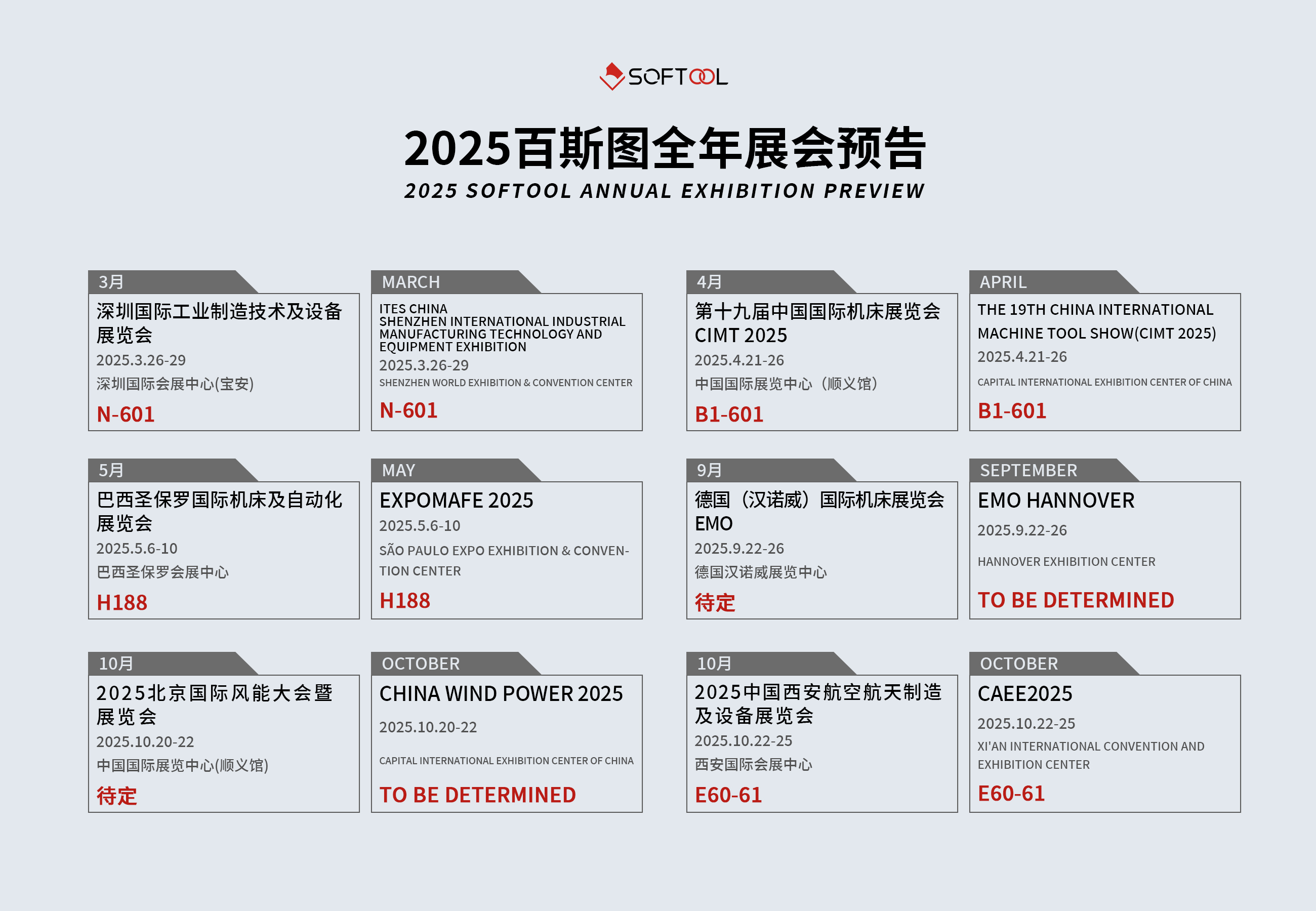 SOFTOOL

2025百斯图全年展会预告
2025 SOFTOOL ANNUAL EXHIBITION PREVIEW

3月
深圳国际工业制造技术及设备展览会
2025.3.26-29
深圳国际会展中心(宝安)
N-601

MARCH
ITES CHINA
SHENZHEN INTERNATIONAL INDUSTRIAL MANUFACTURING TECHNOLOGY AND EQUIPMENT EXHIBITION
2025.3.26-29
SHENZHEN WORLD EXHIBITION & CONVENTION CENTER
N-601

4月
第十九届中国国际机床展览会
CIMT 2025
2025.4.21-26
中国国际展览中心（顺义馆）
B1-601

APRIL
THE 19TH CHINA INTERNATIONAL MACHINE TOOL SHOW(CIMT 2025)
2025.4.21-26
CAPITAL INTERNATIONAL EXHIBITION CENTER OF CHINA
B1-601

5月
巴西圣保罗国际机床及自动化展览会
2025.5.6-10
巴西圣保罗会展中心
H188

MAY
EXPOMAFE 2025
2025.5.6-10
SÃO PAULO EXPO EXHIBITION & CONVENTION CENTER
H188

9月
德国（汉诺威）国际机床展览会
EMO
2025.9.22-26
德国汉诺威展览中心
待定

SEPTEMBER
EMO HANNOVER
2025.9.22-26
HANNOVER EXHIBITION CENTER
TO BE DETERMINED

10月
2025北京国际风能大会暨展览会
2025.10.20-22
中国国际展览中心(顺义馆)
待定

OCTOBER
CHINA WIND POWER 2025
2025.10.20-22
CAPITAL INTERNATIONAL EXHIBITION CENTER OF CHINA
TO BE DETERMINED

10月
2025中国西安航空航天制造及设备展览会
2025.10.22-25
西安国际会展中心
E60-61

OCTOBER
CAEE2025
2025.10.22-25
XI'AN INTERNATIONAL CONVENTION AND EXHIBITION CENTER
E60-61